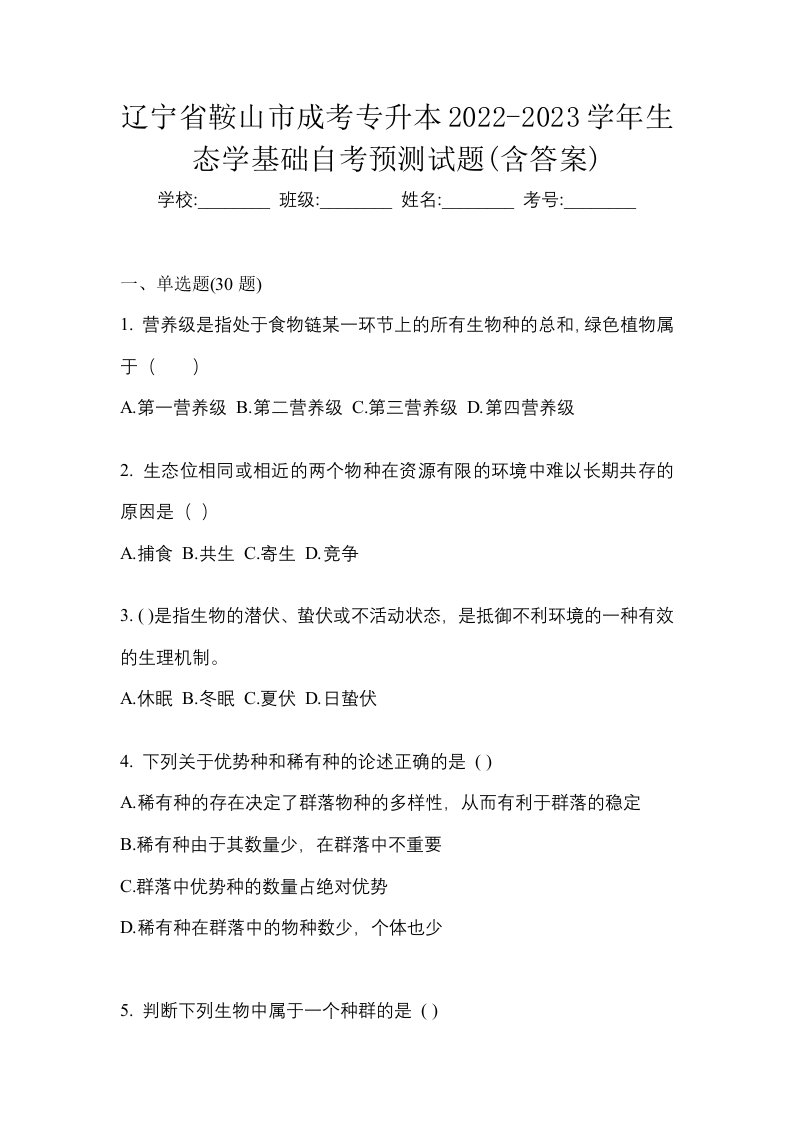 辽宁省鞍山市成考专升本2022-2023学年生态学基础自考预测试题(含答案)

学校:________ 班级:________ 姓名:________ 考号:________

一、单选题(30 题)

1. 营养级是指处于食物链某一环节上的所有生物种的总和,绿色植物属于（　　）

A.第一营养级 B.第二营养级 C.第三营养级 D.第四营养级

2. 生态位相同或相近的两个物种在资源有限的环境中难以长期共存的原因是（ ）

A.捕食 B.共生 C.寄生 D.竞争

3. ( )是指生物的潜伏、蛰伏或不活动状态，是抵御不利环境的一种有效的生理机制。

A.休眠 B.冬眠 C.夏伏 D.日蛰伏

4. 下列关于优势种和稀有种的论述正确的是 ( )

A.稀有种的存在决定了群落物种的多样性，从而有利于群落的稳定

B.稀有种由于其数量少，在群落中不重要

C.群落中优势种的数量占绝对优势

D.稀有种在群落中的物种数少，个体也少

5. 判断下列生物中属于一个种群的是 ( )